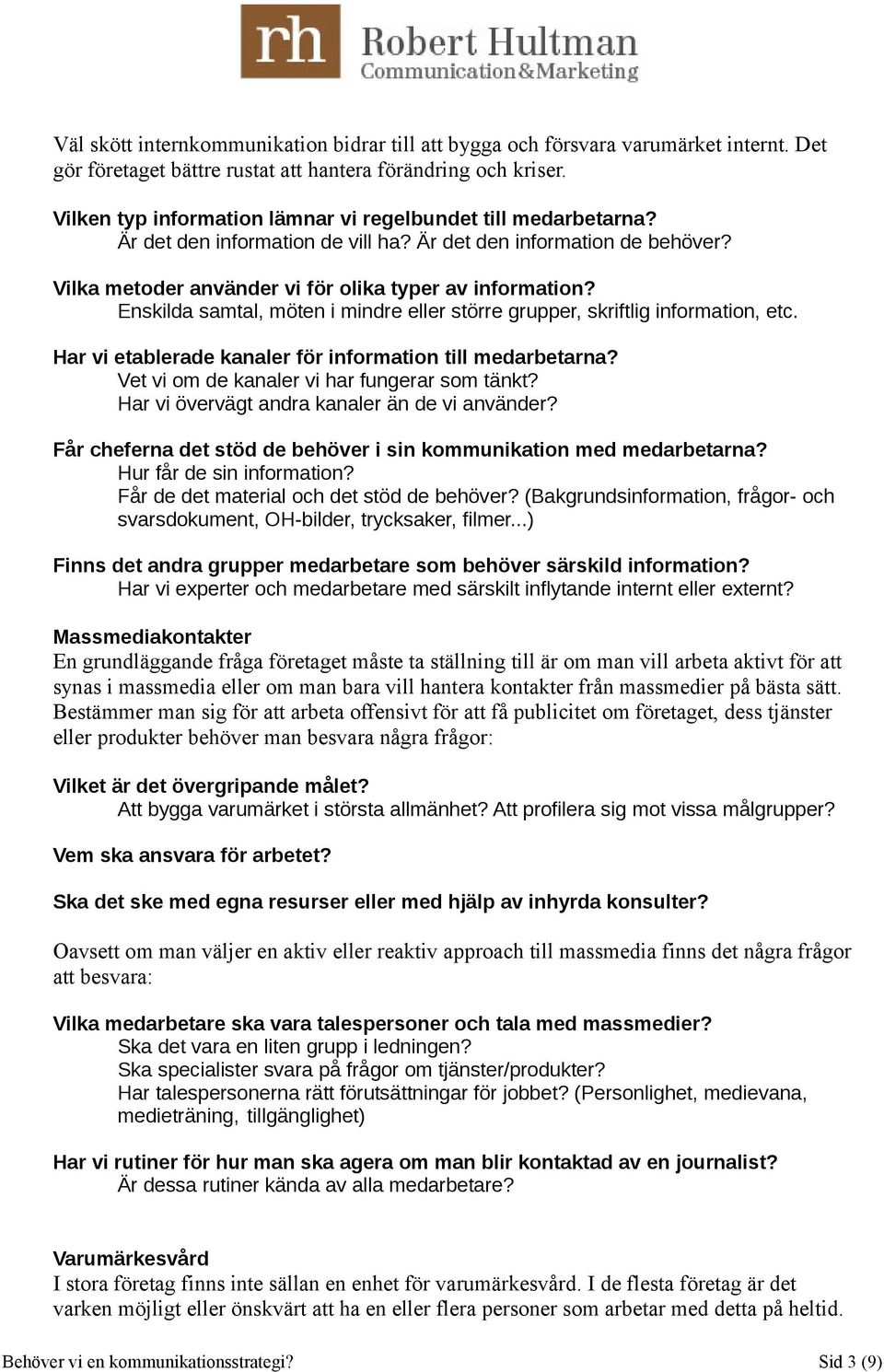 rh Robert Hultman
Communication&Marketing

Väl skött internkommunikation bidrar till att bygga och försvara varumärket internt. Det gör företaget bättre rustat att hantera förändring och kriser.

Vilken typ information lämnar vi regelbundet till medarbetarna?
Är det den information de vill ha? Är det den information de behöver?

Vilka metoder använder vi för olika typer av information?
Enskilda samtal, möten i mindre eller större grupper, skriftlig information, etc.

Har vi etablerade kanaler för information till medarbetarna?
Vet vi om de kanaler vi har fungerar som tänkt?
Har vi övervägt andra kanaler än de vi använder?

Får cheferna det stöd de behöver i sin kommunikation med medarbetarna?
Hur får de sin information?
Får de det material och det stöd de behöver? (Bakgrundsinformation, frågor- och svarsdokument, OH-bilder, trycksaker, filmer...)

Finns det andra grupper medarbetare som behöver särskild information?
Har vi experter och medarbetare med särskilt inflytande internt eller externt?

Massmediakontakter
En grundläggande fråga företaget måste ta ställning till är om man vill arbeta aktivt för att synas i massmedia eller om man bara vill hantera kontakter från massmedier på bästa sätt. Bestämmer man sig för att arbeta offensivt för att få publicitet om företaget, dess tjänster eller produkter behöver man besvara några frågor:

Vilket är det övergripande målet?
Att bygga varumärket i största allmänhet? Att profilera sig mot vissa målgrupper?

Vem ska ansvara för arbetet?

Ska det ske med egna resurser eller med hjälp av inhyrda konsulter?

Oavsett om man väljer en aktiv eller reaktiv approach till massmedia finns det några frågor att besvara:

Vilka medarbetare ska vara talespersoner och tala med massmedier?
Ska det vara en liten grupp i ledningen?
Ska specialister svara på frågor om tjänster/produkter?
Har talespersonerna rätt förutsättningar för jobbet? (Personlighet, medievana, medieträning, tillgänglighet)

Har vi rutiner för hur man ska agera om man blir kontaktad av en journalist?
Är dessa rutiner kända av alla medarbetare?

Varumärkesvård
I stora företag finns inte sällan en enhet för varumärkesvård. I de flesta företag är det varken möjligt eller önskvärt att ha en eller flera personer som arbetar med detta på heltid.

Behöver vi en kommunikationsstrategi?
Sid 3 (9)